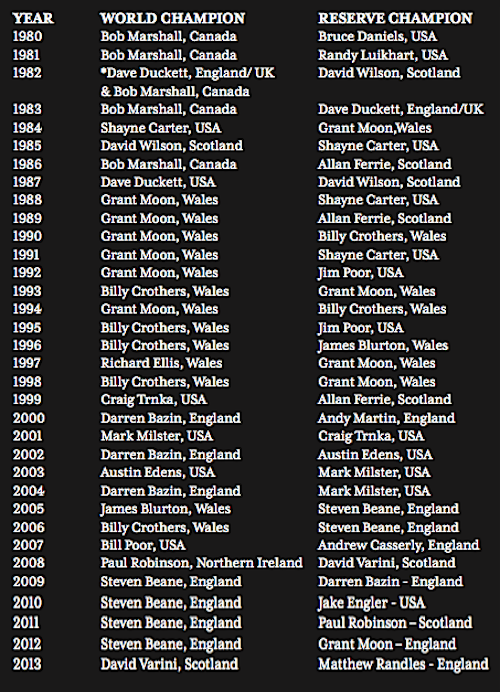 | YEAR | WORLD CHAMPION | RESERVE CHAMPION |
|---|---|---|
| 1980 | Bob Marshall, Canada | Bruce Daniels, USA |
| 1981 | Bob Marshall, Canada | Randy Luikhart, USA |
| 1982 | *Dave Duckett, England/ UK & Bob Marshall, Canada | David Wilson, Scotland |
| 1983 | Bob Marshall, Canada | Dave Duckett, England/UK |
| 1984 | Shayne Carter, USA | Grant Moon,Wales |
| 1985 | David Wilson, Scotland | Shayne Carter, USA |
| 1986 | Bob Marshall, Canada | Allan Ferrie, Scotland |
| 1987 | Dave Duckett, USA | David Wilson, Scotland |
| 1988 | Grant Moon, Wales | Shayne Carter, USA |
| 1989 | Grant Moon, Wales | Allan Ferrie, Scotland |
| 1990 | Grant Moon, Wales | Billy Crothers, Wales |
| 1991 | Grant Moon, Wales | Shayne Carter, USA |
| 1992 | Grant Moon, Wales | Jim Poor, USA |
| 1993 | Billy Crothers, Wales | Grant Moon, Wales |
| 1994 | Grant Moon, Wales | Billy Crothers, Wales |
| 1995 | Billy Crothers, Wales | Jim Poor, USA |
| 1996 | Billy Crothers, Wales | James Blurton, Wales |
| 1997 | Richard Ellis, Wales | Grant Moon, Wales |
| 1998 | Billy Crothers, Wales | Grant Moon, Wales |
| 1999 | Craig Trnka, USA | Allan Ferrie, Scotland |
| 2000 | Darren Bazin, England | Andy Martin, England |
| 2001 | Mark Milster, USA | Craig Trnka, USA |
| 2002 | Darren Bazin, England | Austin Edens, USA |
| 2003 | Austin Edens, USA | Mark Milster, USA |
| 2004 | Darren Bazin, England | Mark Milster, USA |
| 2005 | James Blurton, Wales | Steven Beane, England |
| 2006 | Billy Crothers, Wales | Steven Beane, England |
| 2007 | Bill Poor, USA | Andrew Casserly, England |
| 2008 | Paul Robinson, Northern Ireland | David Varini, Scotland |
| 2009 | Steven Beane, England | Darren Bazin - England |
| 2010 | Steven Beane, England | Jake Engler - USA |
| 2011 | Steven Beane, England | Paul Robinson – Scotland |
| 2012 | Steven Beane, England | Grant Moon – England |
| 2013 | David Varini, Scotland | Matthew Randles - England |